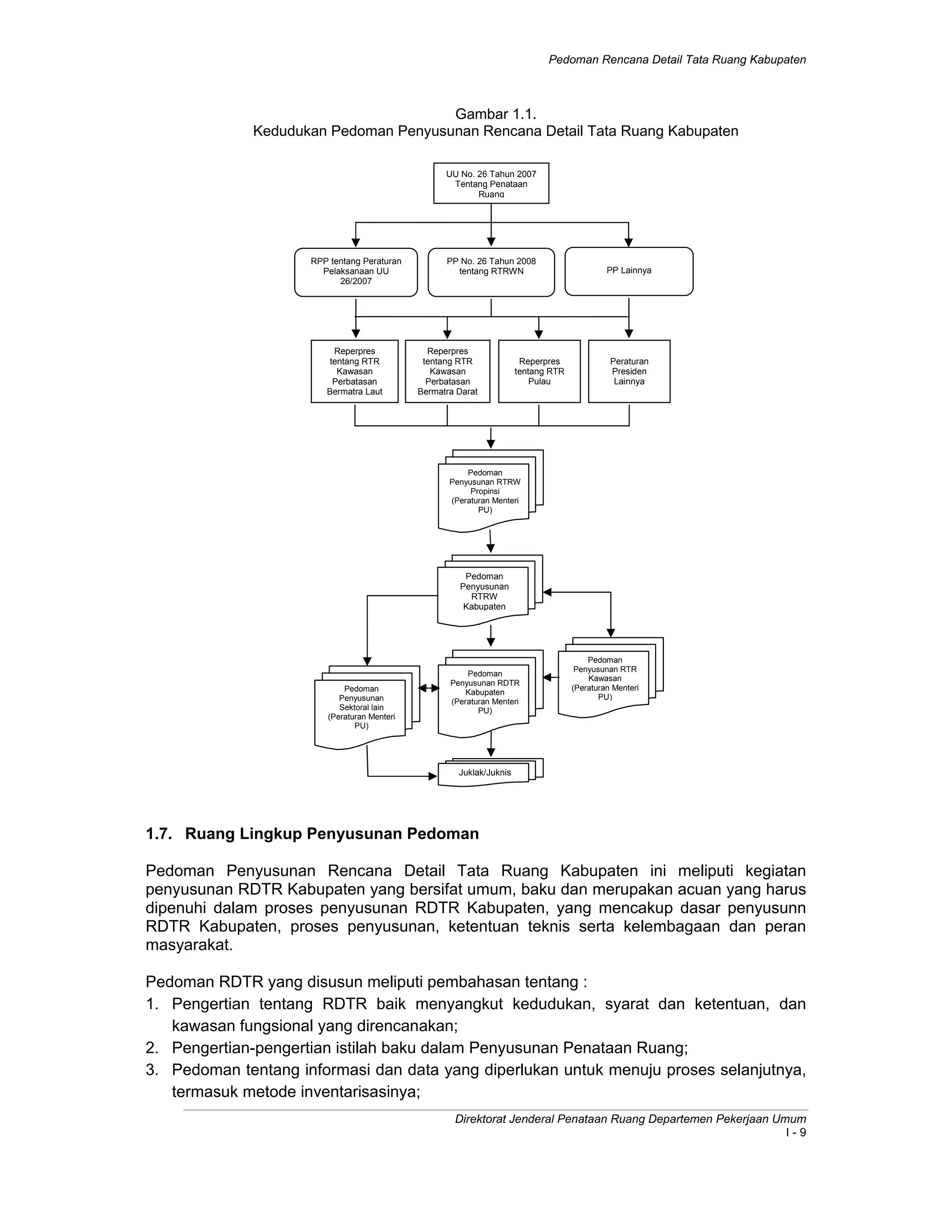 Pedoman Rencana Detail Tata Ruang Kabupaten

Gambar 1.1.
Kedudukan Pedoman Penyusunan Rencana Detail Tata Ruang Kabupaten

UU No. 26 Tahun 2007 Tentang Penataan Ruang

RPP tentang Peraturan Pelaksanaan UU 26/2007

PP No. 26 Tahun 2008 tentang RTRWN

PP Lainnya

Reperpres tentang RTR Kawasan Perbatasan Bermatra Laut

Reperpres tentang RTR Kawasan Perbatasan Bermatra Darat

Reperpres tentang RTR Pulau

Peraturan Presiden Lainnya

Pedoman Penyusunan RTRW Propinsi (Peraturan Menteri PU)

Pedoman Penyusunan RTRW Kabupaten

Pedoman Penyusunan Sektoral lain (Peraturan Menteri PU)

Pedoman Penyusunan RDTR Kabupaten (Peraturan Menteri PU)

Pedoman Penyusunan RTR Kawasan (Peraturan Menteri PU)

Juklak/Juknis

1.7. Ruang Lingkup Penyusunan Pedoman

Pedoman Penyusunan Rencana Detail Tata Ruang Kabupaten ini meliputi kegiatan penyusunan RDTR Kabupaten yang bersifat umum, baku dan merupakan acuan yang harus dipenuhi dalam proses penyusunan RDTR Kabupaten, yang mencakup dasar penyusunn RDTR Kabupaten, proses penyusunan, ketentuan teknis serta kelembagaan dan peran masyarakat.

Pedoman RDTR yang disusun meliputi pembahasan tentang :
1. Pengertian tentang RDTR baik menyangkut kedudukan, syarat dan ketentuan, dan kawasan fungsional yang direncanakan;
2. Pengertian-pengertian istilah baku dalam Penyusunan Penataan Ruang;
3. Pedoman tentang informasi dan data yang diperlukan untuk menuju proses selanjutnya, termasuk metode inventarisasinya;

Direktorat Jenderal Penataan Ruang Departemen Pekerjaan Umum
I - 9